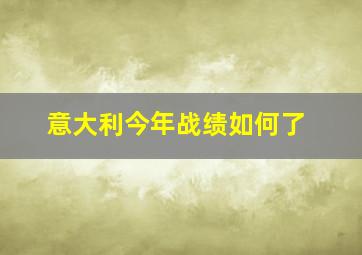 意大利今年战绩如何了